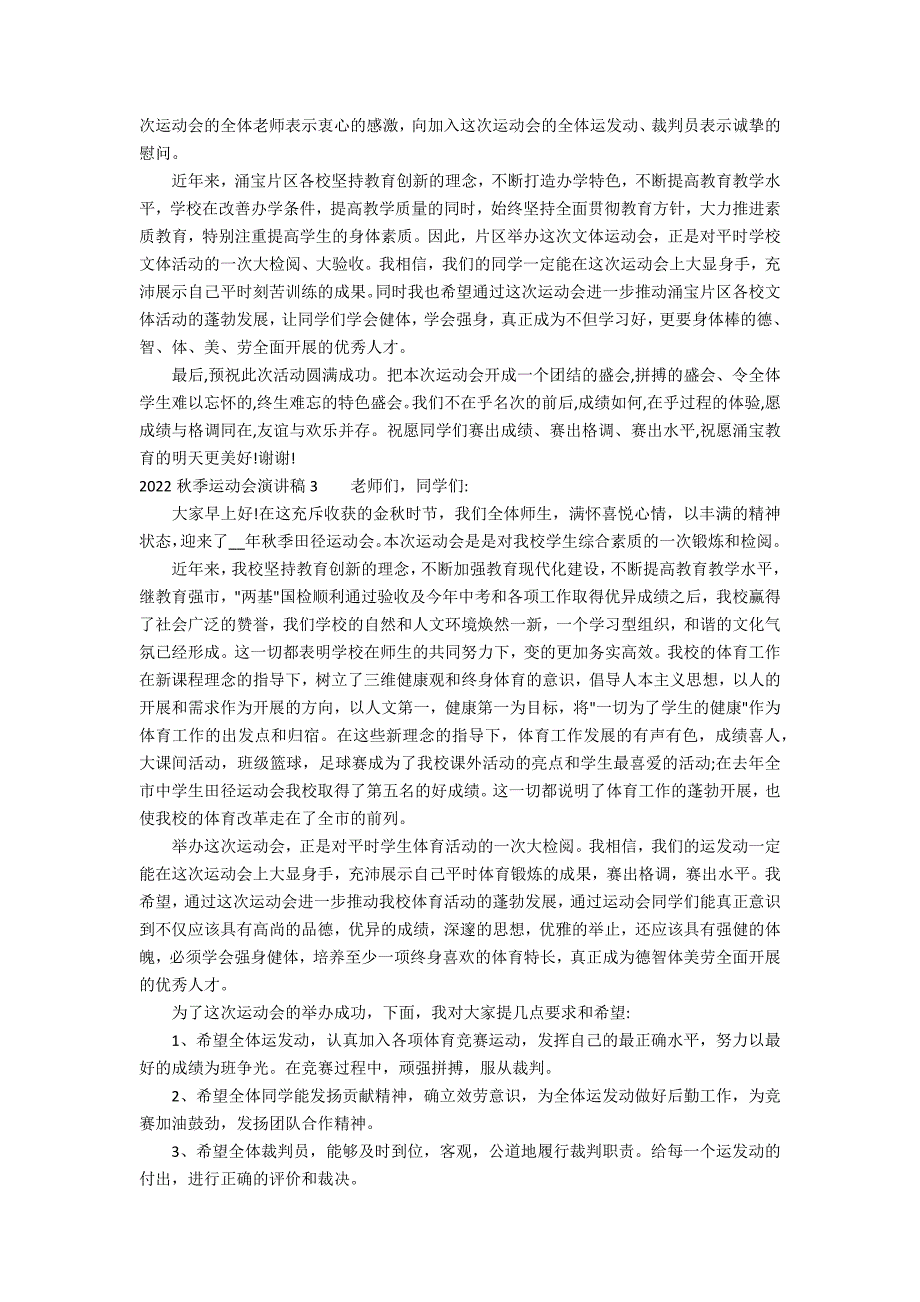 次运动会的全体老师表示衷心的感激，向加入这次运动会的全体运发动、裁判员表示诚挚的慰问。

近年来，涌宝片区各校坚持教育创新的理念，不断打造办学特色，不断提高教育教学水平，学校在改善办学条件，提高教学质量的同时，始终坚持全面贯彻教育方针，大力推进素质教育，特别注重提高学生的身体素质。因此，片区举办这次文体运动会，正是对平时学校文体活动的一次大检阅、大验收。我相信，我们的同学一定能在这次运动会上大显身手，充沛展示自己平时刻苦训练的成果。同时我也希望通过这次运动会进一步推动涌宝片区各校文体活动的蓬勃发展，让同学们学会健体，学会强身，真正成为不但学习好，更要身体棒的德、智、体、美、劳全面开展的优秀人才。

最后,预祝此次活动圆满成功。把本次运动会开成一个团结的盛会,拼搏的盛会、令全体学生难以忘怀的,终生难忘的特色盛会。我们不在乎名次的前后,成绩如何,在乎过程的体验,愿成绩与格调同在,友谊与欢乐并存。祝愿同学们赛出成绩、赛出格调、赛出水平,祝愿涌宝教育的明天更美好!谢谢!

2022 秋季运动会演讲稿 3　　老师们，同学们:

大家早上好!在这充斥收获的金秋时节，我们全体师生，满怀喜悦心情，以丰满的精神状态，迎来了__年秋季田径运动会。本次运动会是是对我校学生综合素质的一次锻炼和检阅。

近年来，我校坚持教育创新的理念，不断加强教育现代化建设，不断提高教育教学水平，继教育强市，"两基"国检顺利通过验收及今年中考和各项工作取得优异成绩之后，我校赢得了社会广泛的赞誉，我们学校的自然和人文环境焕然一新，一个学习型组织，和谐的文化气氛已经形成。这一切都表明学校在师生的共同努力下，变的更加务实高效。我校的体育工作在新课程理念的指导下，树立了三维健康观和终身体育的意识，倡导人本主义思想，以人的开展和需求作为开展的方向，以人文第一，健康第一为目标，将"一切为了学生的健康"作为体育工作的出发点和归宿。在这些新理念的指导下，体育工作发展的有声有色，成绩喜人，大课间活动，班级篮球，足球赛成为了我校课外活动的亮点和学生最喜爱的活动;在去年全市中学生田径运动会我校取得了第五名的好成绩。这一切都说明了体育工作的蓬勃开展，也使我校的体育改革走在了全市的前列。

举办这次运动会，正是对平时学生体育活动的一次大检阅。我相信，我们的运发动一定能在这次运动会上大显身手，充沛展示自己平时体育锻炼的成果，赛出格调，赛出水平。我希望，通过这次运动会进一步推动我校体育活动的蓬勃发展，通过运动会同学们能真正意识到不仅应该具有高尚的品德，优异的成绩，深邃的思想，优雅的举止，还应该具有强健的体魄，必须学会强身健体，培养至少一项终身喜欢的体育特长，真正成为德智体美劳全面开展的优秀人才。

为了这次运动会的举办成功，下面，我对大家提几点要求和希望:

1、希望全体运发动，认真加入各项体育竞赛运动，发挥自己的最正确水平，努力以最好的成绩为班争光。在竞赛过程中，顽强拼搏，服从裁判。

2、希望全体同学能发扬贡献精神，确立效劳意识，为全体运发动做好后勤工作，为竞赛加油鼓劲，发扬团队合作精神。

3、希望全体裁判员，能够及时到位，客观，公道地履行裁判职责。给每一个运发动的付出，进行正确的评价和裁决。